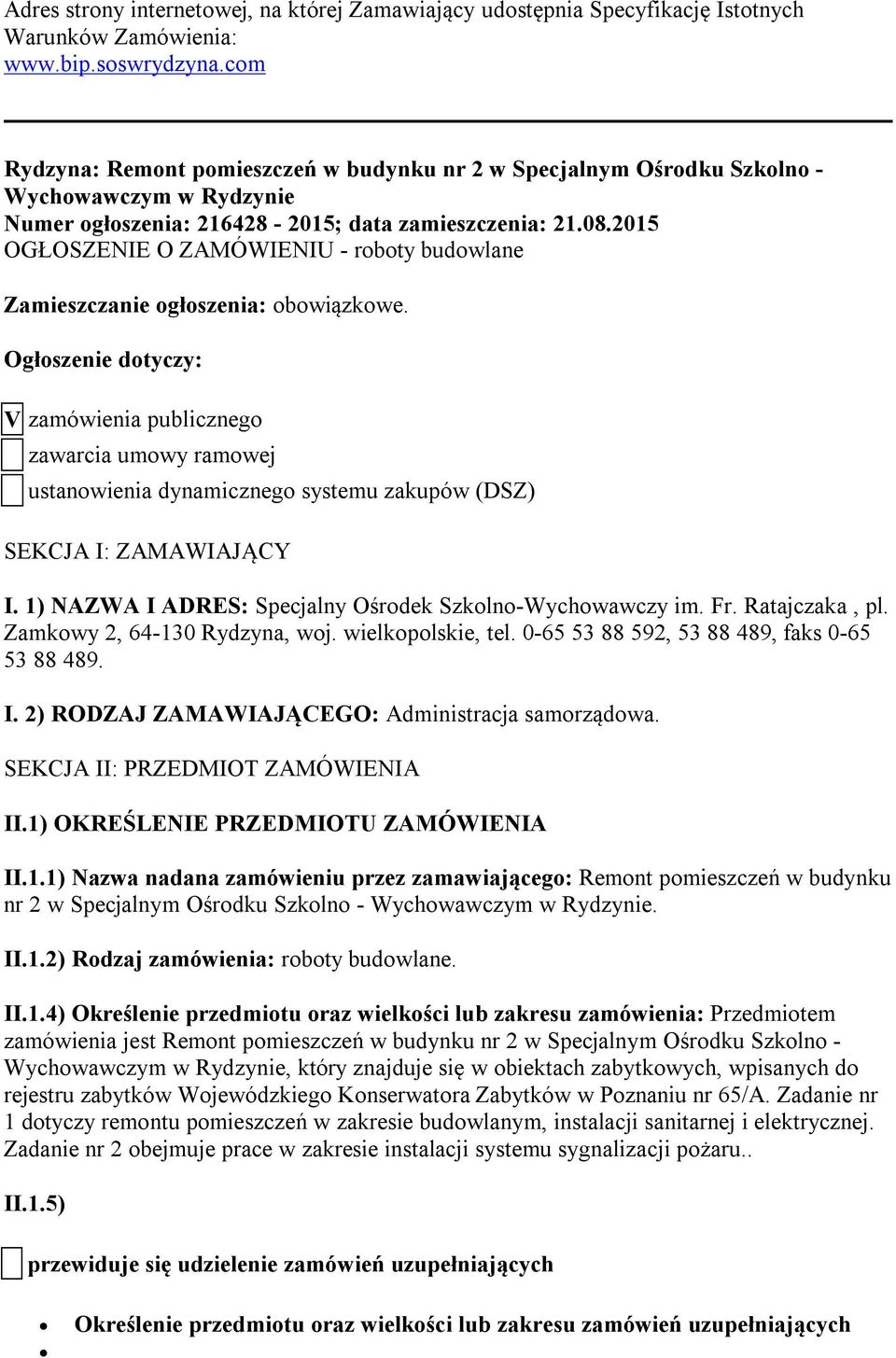 Adres strony internetowej, na której Zamawiający udostępnia Specyfikację Istotnych Warunków Zamówienia:
www.bip.soswrydzyna.com

Rydzyna: Remont pomieszczeń w budynku nr 2 w Specjalnym Ośrodku Szkolno - Wychowawczym w Rydzynie
Numer ogłoszenia: 216428 - 2015; data zamieszczenia: 21.08.2015
OGŁOSZENIE O ZAMÓWIENIU - roboty budowlane

Zamieszczanie ogłoszenia: obowiązkowe.

Ogłoszenie dotyczy:

V zamówienia publicznego

zawarcia umowy ramowej

ustanowienia dynamicznego systemu zakupów (DSZ)

SEKCJA I: ZAMAWIAJĄCY

I. 1) NAZWA I ADRES: Specjalny Ośrodek Szkolno-Wychowawczy im. Fr. Ratajczaka , pl. Zamkowy 2, 64-130 Rydzyna, woj. wielkopolskie, tel. 0-65 53 88 592, 53 88 489, faks 0-65 53 88 489.

I. 2) RODZAJ ZAMAWIAJĄCEGO: Administracja samorządowa.

SEKCJA II: PRZEDMIOT ZAMÓWIENIA

II.1) OKREŚLENIE PRZEDMIOTU ZAMÓWIENIA

II.1.1) Nazwa nadana zamówieniu przez zamawiającego: Remont pomieszczeń w budynku nr 2 w Specjalnym Ośrodku Szkolno - Wychowawczym w Rydzynie.

II.1.2) Rodzaj zamówienia: roboty budowlane.

II.1.4) Określenie przedmiotu oraz wielkości lub zakresu zamówienia: Przedmiotem zamówienia jest Remont pomieszczeń w budynku nr 2 w Specjalnym Ośrodku Szkolno - Wychowawczym w Rydzynie, który znajduje się w obiektach zabytkowych, wpisanych do rejestru zabytków Wojewódzkiego Konserwatora Zabytków w Poznaniu nr 65/A. Zadanie nr 1 dotyczy remontu pomieszczeń w zakresie budowlanym, instalacji sanitarnej i elektrycznej. Zadanie nr 2 obejmuje prace w zakresie instalacji systemu sygnalizacji pożaru..

II.1.5)

przewiduje się udzielenie zamówień uzupełniających

• Określenie przedmiotu oraz wielkości lub zakresu zamówień uzupełniających
•